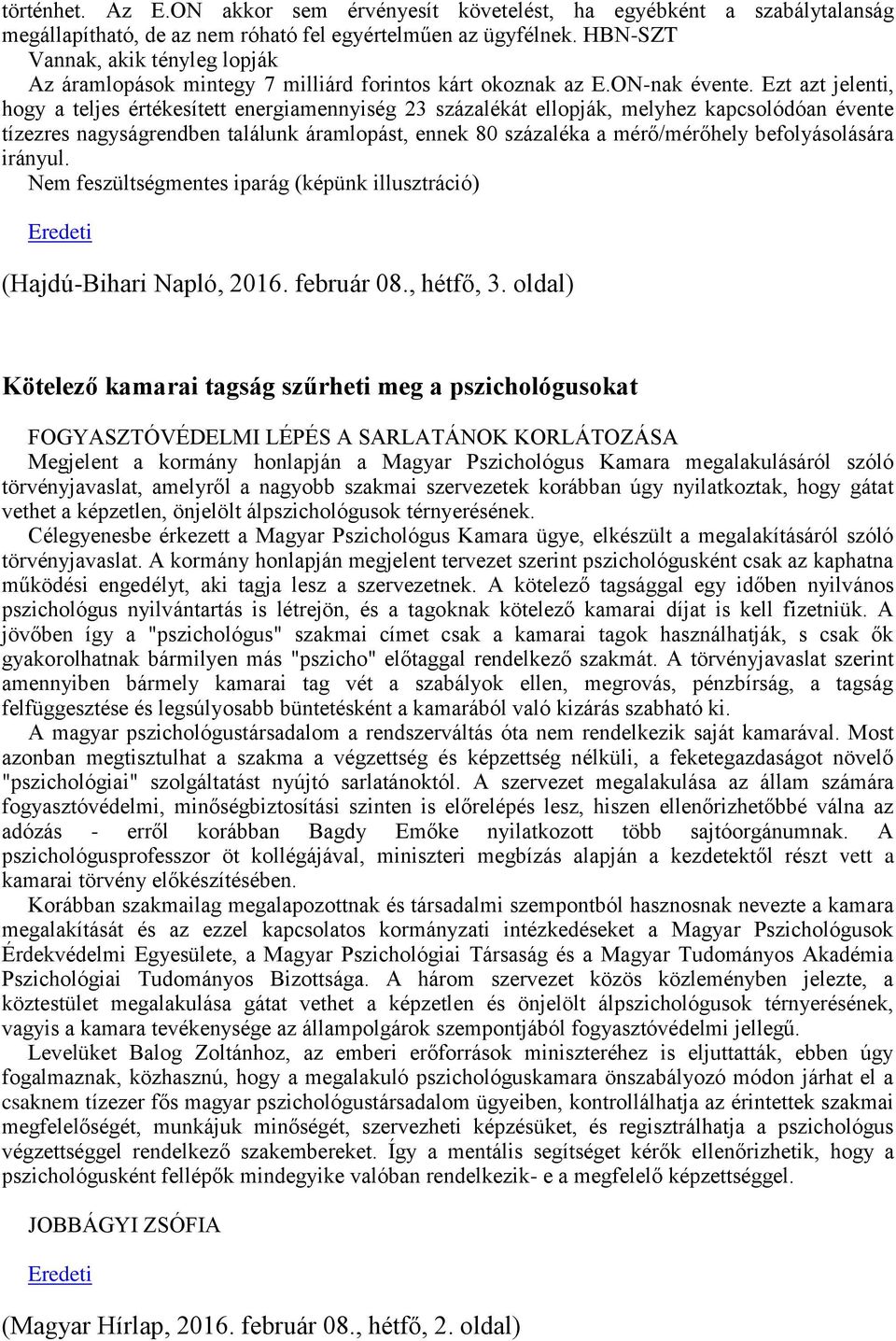 történhet. Az E.ON akkor sem érvényesít követelést, ha egyébként a szabálytalanság megállapítható, de az nem róható fel egyértelműen az ügyfélnek. HBN-SZT
Vannak, akik tényleg lopják
Az áramlopások mintegy 7 milliárd forintos kárt okoznak az E.ON-nak évente. Ezt azt jelenti, hogy a teljes értékesített energiamennyiség 23 százalékát ellopják, melyhez kapcsolódóan évente tízezres nagyságrendben találunk áramlopást, ennek 80 százaléka a mérő/mérőhely befolyásolására irányul.
Nem feszültségmentes iparág (képünk illusztráció)

Eredeti

(Hajdú-Bihari Napló, 2016. február 08., hétfő, 3. oldal)

Kötelező kamarai tagság szűrheti meg a pszichológusokat

FOGYASZTÓVÉDELMI LÉPÉS A SARLATÁNOK KORLÁTOZÁSA
Megjelent a kormány honlapján a Magyar Pszichológus Kamara megalakulásáról szóló törvényjavaslat, amelyről a nagyobb szakmai szervezetek korábban úgy nyilatkoztak, hogy gátat vethet a képzetlen, önjelölt álpszichológusok térnyerésének.
Célegyenesbe érkezett a Magyar Pszichológus Kamara ügye, elkészült a megalakításáról szóló törvényjavaslat. A kormány honlapján megjelent tervezet szerint pszichológusként csak az kaphatna működési engedélyt, aki tagja lesz a szervezetnek. A kötelező tagsággal egy időben nyilvános pszichológus nyilvántartás is létrejön, és a tagoknak kötelező kamarai díjat is kell fizetniük. A jövőben így a "pszichológus" szakmai címet csak a kamarai tagok használhatják, s csak ők gyakorolhatnak bármilyen más "pszicho" előtaggal rendelkező szakmát. A törvényjavaslat szerint amennyiben bármely kamarai tag vét a szabályok ellen, megrovás, pénzbírság, a tagság felfüggesztése és legsúlyosabb büntetésként a kamarából való kizárás szabható ki.
A magyar pszichológustársadalom a rendszerváltás óta nem rendelkezik saját kamarával. Most azonban megtisztulhat a szakma a végzettség és képzettség nélküli, a feketegazdaságot növelő "pszichológiai" szolgáltatást nyújtó sarlatánoktól. A szervezet megalakulása az állam számára fogyasztóvédelmi, minőségbiztosítási szinten is előrelépés lesz, hiszen ellenőrizhetőbbé válna az adózás - erről korábban Bagdy Emőke nyilatkozott több sajtóorgánumnak. A pszichológusprofesszor öt kollégájával, miniszteri megbízás alapján a kezdetektől részt vett a kamarai törvény előkészítésében.
Korábban szakmailag megalapozottnak és társadalmi szempontból hasznosnak nevezte a kamara megalakítását és az ezzel kapcsolatos kormányzati intézkedéseket a Magyar Pszichológusok Érdekvédelmi Egyesülete, a Magyar Pszichológiai Társaság és a Magyar Tudományos Akadémia Pszichológiai Tudományos Bizottsága. A három szervezet közös közleményben jelezte, a köztestület megalakulása gátat vethet a képzetlen és önjelölt álpszichológusok térnyerésének, vagyis a kamara tevékenysége az állampolgárok szempontjából fogyasztóvédelmi jellegű.
Levelüket Balog Zoltánhoz, az emberi erőforrások miniszteréhez is eljuttatták, ebben úgy fogalmaznak, közhasznú, hogy a megalakuló pszichológuskamara önszabályozó módon járhat el a csaknem tízezer fős magyar pszichológustársadalom ügyeiben, kontrollálhatja az érintettek szakmai megfelelőségét, munkájuk minőségét, szervezheti képzésüket, és regisztrálhatja a pszichológus végzettséggel rendelkező szakembereket. Így a mentális segítséget kérők ellenőrizhetik, hogy a pszichológusként fellépők mindegyike valóban rendelkezik- e a megfelelő képzettséggel.

JOBBÁGYI ZSÓFIA

Eredeti

(Magyar Hírlap, 2016. február 08., hétfő, 2. oldal)